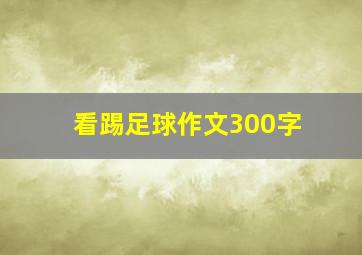 看踢足球作文300字